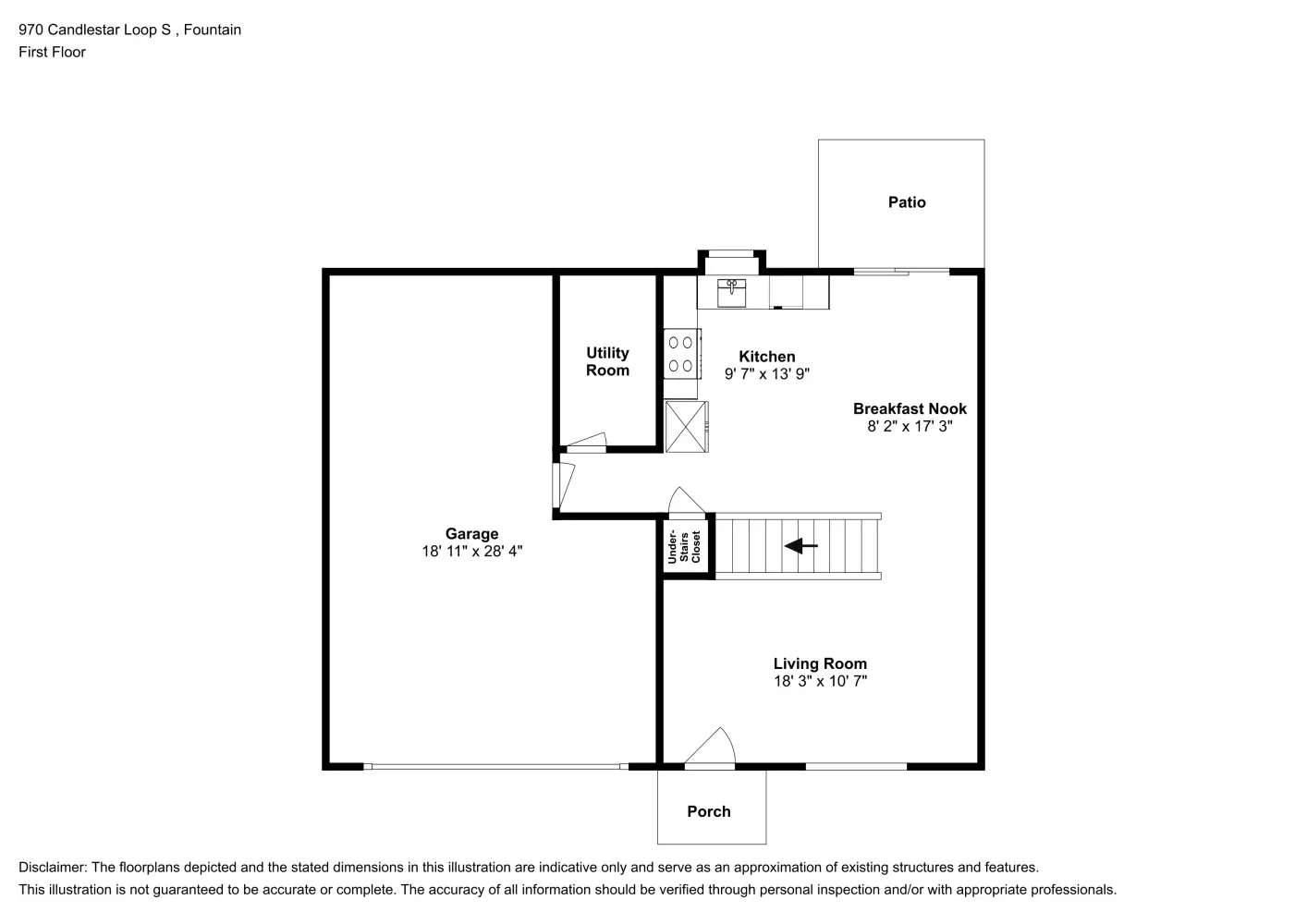 970 Candlestar Loop S , Fountain
First Floor

Patio

Utility Room

Kitchen
9' 7" x 13' 9"

Breakfast Nook
8' 2" x 17' 3"

Garage
18' 11" x 28' 4"

Under-Stairs Closet

Living Room
18' 3" x 10' 7"

Porch

Disclaimer: The floorplans depicted and the stated dimensions in this illustration are indicative only and serve as an approximation of existing structures and features.
This illustration is not guaranteed to be accurate or complete. The accuracy of all information should be verified through personal inspection and/or with appropriate professionals.